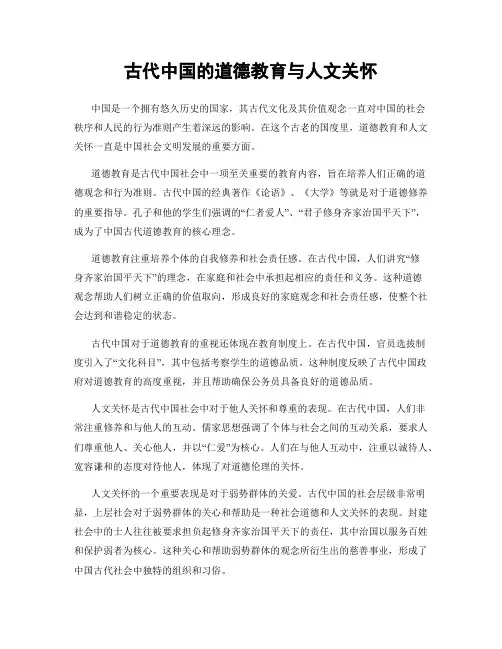 古代中国的道德教育与人文关怀

中国是一个拥有悠久历史的国家，其古代文化及其价值观念一直对中国的社会秩序和人民的行为准则产生着深远的影响。在这个古老的国度里，道德教育和人文关怀一直是中国社会文明发展的重要方面。

道德教育是古代中国社会中一项至关重要的教育内容，旨在培养人们正确的道德观念和行为准则。古代中国的经典著作《论语》、《大学》等就是对于道德修养的重要指导。孔子和他的学生们强调的“仁者爱人”、“君子修身齐家治国平天下”，成为了中国古代道德教育的核心理念。

道德教育注重培养个体的自我修养和社会责任感。在古代中国，人们讲究“修身齐家治国平天下”的理念，在家庭和社会中承担起相应的责任和义务。这种道德观念帮助人们树立正确的价值取向，形成良好的家庭观念和社会责任感，使整个社会达到和谐稳定的状态。

古代中国对于道德教育的重视还体现在教育制度上。在古代中国，官员选拔制度引入了“文化科目”，其中包括考察学生的道德品质。这种制度反映了古代中国政府对道德教育的高度重视，并且帮助确保公务员具备良好的道德品质。

人文关怀是古代中国社会中对于他人关怀和尊重的表现。在古代中国，人们非常注重修养和与他人的互动。儒家思想强调了个体与社会之间的互动关系，要求人们尊重他人、关心他人，并以“仁爱”为核心。人们在与他人互动中，注重以诚待人、宽容谦和的态度对待他人，体现了对道德伦理的关怀。

人文关怀的一个重要表现是对于弱势群体的关爱。古代中国的社会层级非常明显，上层社会对于弱势群体的关心和帮助是一种社会道德和人文关怀的表现。封建社会中的士人往往被要求担负起修身齐家治国平天下的责任，其中治国以服务百姓和保护弱者为核心。这种关心和帮助弱势群体的观念所衍生出的慈善事业，形成了中国古代社会中独特的组织和习俗。